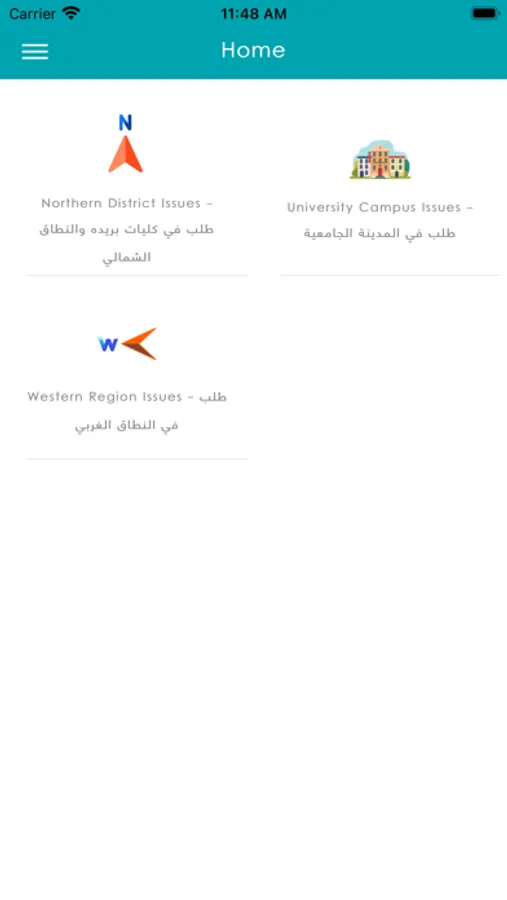 Carrier
11:48 AM

Home

N

Northern District Issues - طلب في كليات بريده والنطاق الشمالي

University Campus Issues - طلب في المدينة الجامعية

W

Western Region Issues - طلب في النطاق الغربي